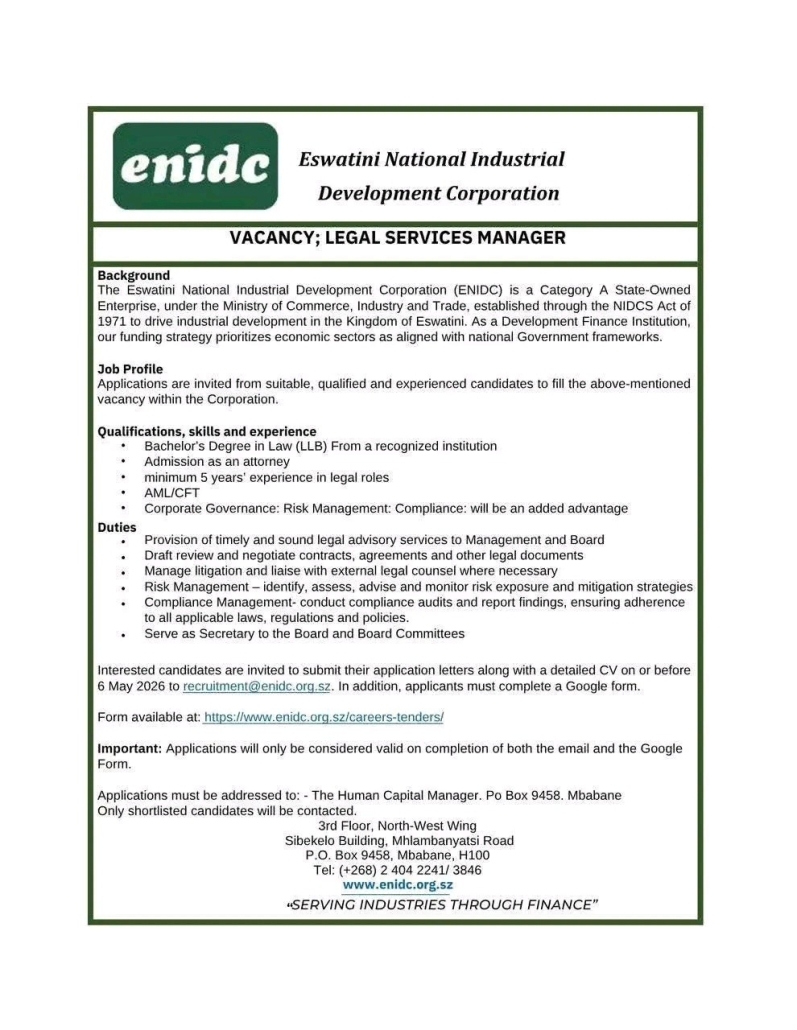 enidc

Eswatini National Industrial Development Corporation

VACANCY; LEGAL SERVICES MANAGER

Background
The Eswatini National Industrial Development Corporation (ENIDC) is a Category A State-Owned Enterprise, under the Ministry of Commerce, Industry and Trade, established through the NIDCS Act of 1971 to drive industrial development in the Kingdom of Eswatini. As a Development Finance Institution, our funding strategy prioritizes economic sectors as aligned with national Government frameworks.

Job Profile
Applications are invited from suitable, qualified and experienced candidates to fill the above-mentioned vacancy within the Corporation.

Qualifications, skills and experience
• Bachelor's Degree in Law (LLB) From a recognized institution
• Admission as an attorney
• minimum 5 years' experience in legal roles
• AML/CFT
• Corporate Governance: Risk Management: Compliance: will be an added advantage

Duties
• Provision of timely and sound legal advisory services to Management and Board
• Draft review and negotiate contracts, agreements and other legal documents
• Manage litigation and liaise with external legal counsel where necessary
• Risk Management – identify, assess, advise and monitor risk exposure and mitigation strategies
• Compliance Management- conduct compliance audits and report findings, ensuring adherence to all applicable laws, regulations and policies.
• Serve as Secretary to the Board and Board Committees

Interested candidates are invited to submit their application letters along with a detailed CV on or before 6 May 2026 to recruitment@enidc.org.sz. In addition, applicants must complete a Google form.

Form available at: https://www.enidc.org.sz/careers-tenders/

Important: Applications will only be considered valid on completion of both the email and the Google Form.

Applications must be addressed to: - The Human Capital Manager. Po Box 9458. Mbabane
Only shortlisted candidates will be contacted.

3rd Floor, North-West Wing
Sibekelo Building, Mhlambanyatsi Road
P.O. Box 9458, Mbabane, H100
Tel: (+268) 2 404 2241/ 3846
www.enidc.org.sz
"SERVING INDUSTRIES THROUGH FINANCE"